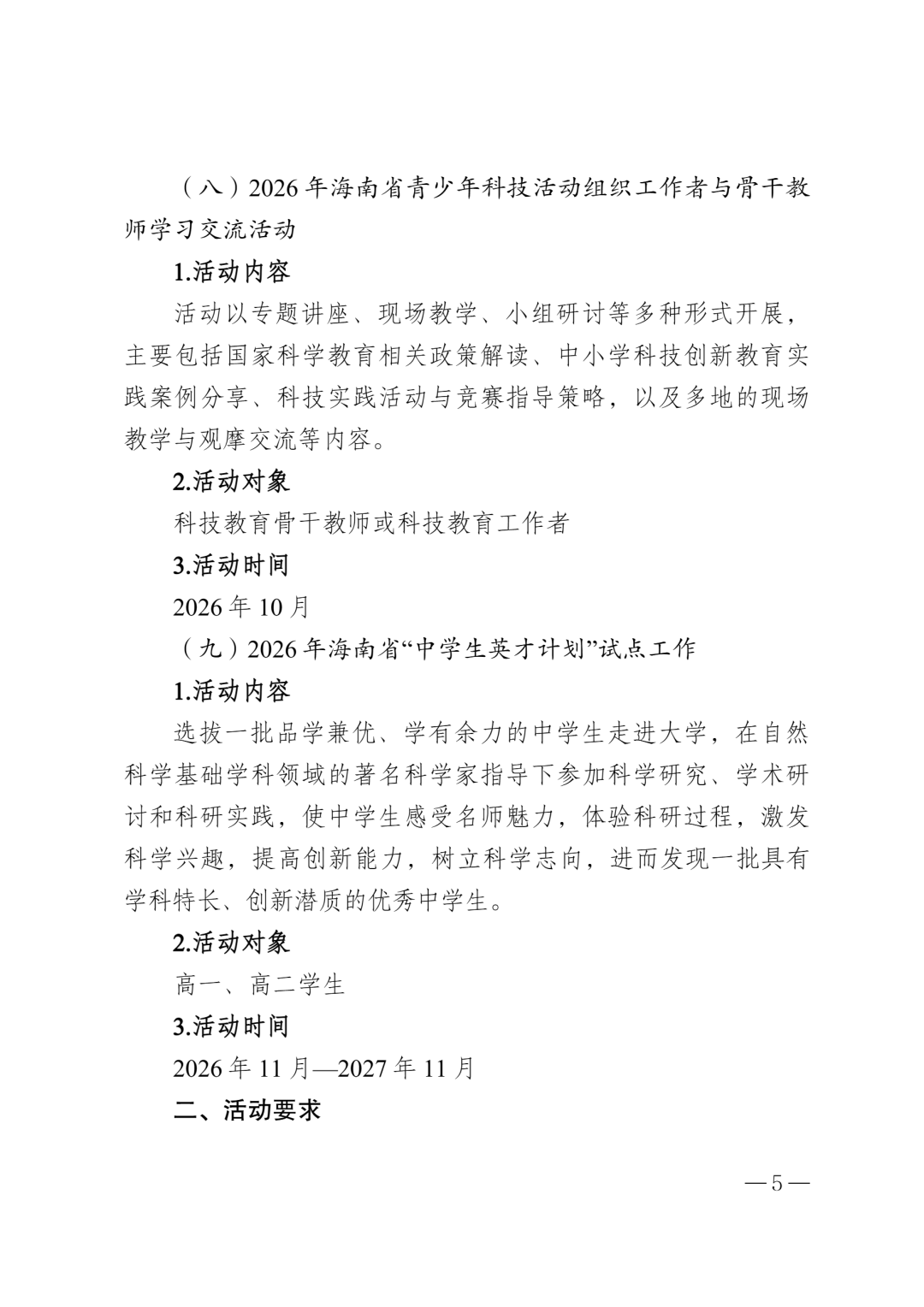 （八）2026 年海南省青少年科技活动组织工作者与骨干教师学习交流活动

1.活动内容

活动以专题讲座、现场教学、小组研讨等多种形式开展，主要包括国家科学教育相关政策解读、中小学科技创新教育实践案例分享、科技实践活动与竞赛指导策略，以及多地的现场教学与观摩交流等内容。

2.活动对象

科技教育骨干教师或科技教育工作者

3.活动时间

2026 年 10 月

（九）2026 年海南省“中学生英才计划”试点工作

1.活动内容

选拔一批品学兼优、学有余力的中学生走进大学，在自然科学基础学科领域的著名科学家指导下参加科学研究、学术研讨和科研实践，使中学生感受名师魅力，体验科研过程，激发科学兴趣，提高创新能力，树立科学志向，进而发现一批具有学科特长、创新潜质的优秀中学生。

2.活动对象

高一、高二学生

3.活动时间

2026 年 11 月—2027 年 11 月

二、活动要求

—5—